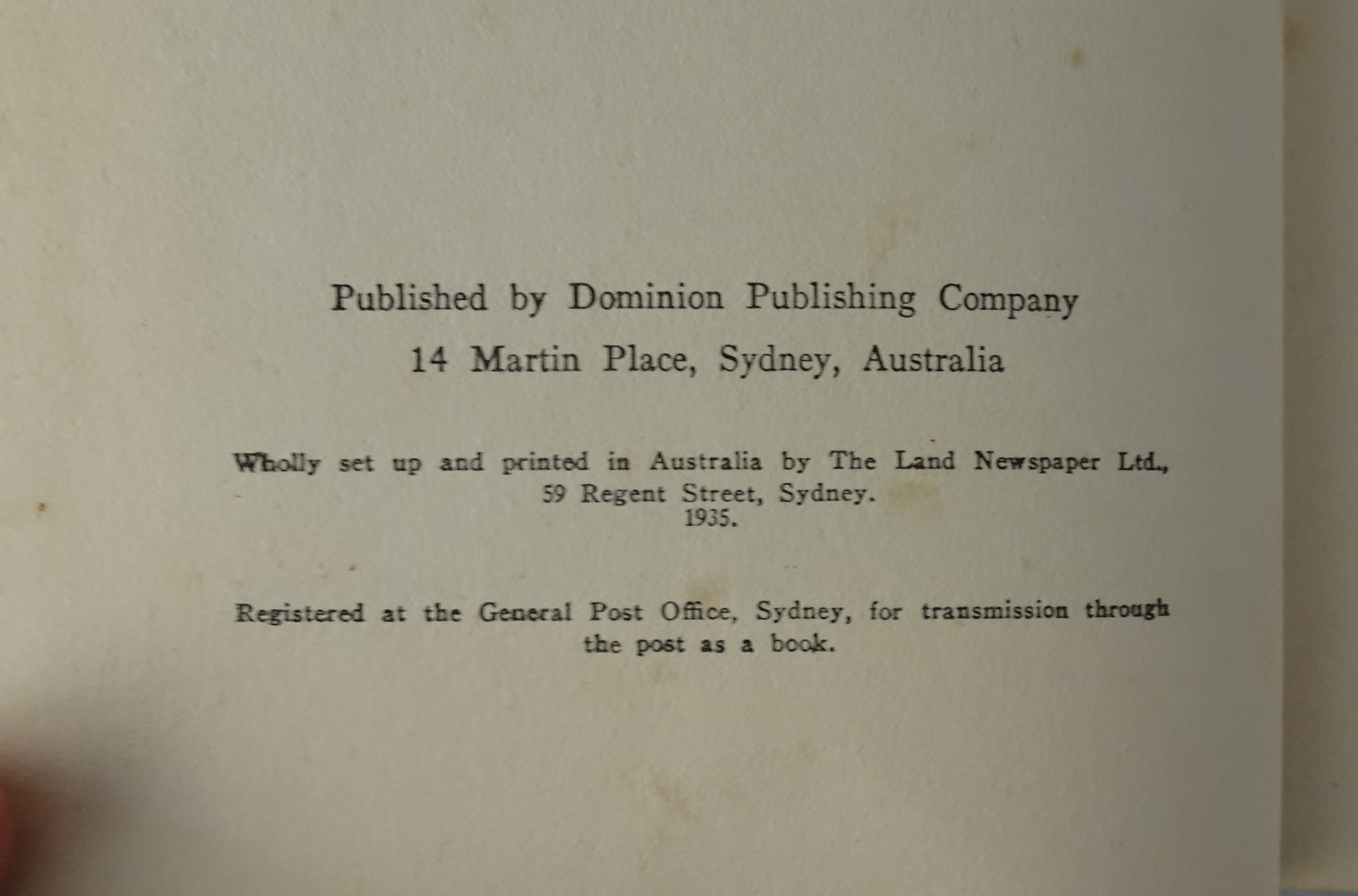 Published by Dominion Publishing Company
14 Martin Place, Sydney, Australia

Wholly set up and printed in Australia by The Land Newspaper Ltd.,
59 Regent Street, Sydney.
1935.

Registered at the General Post Office, Sydney, for transmission through the post as a book.